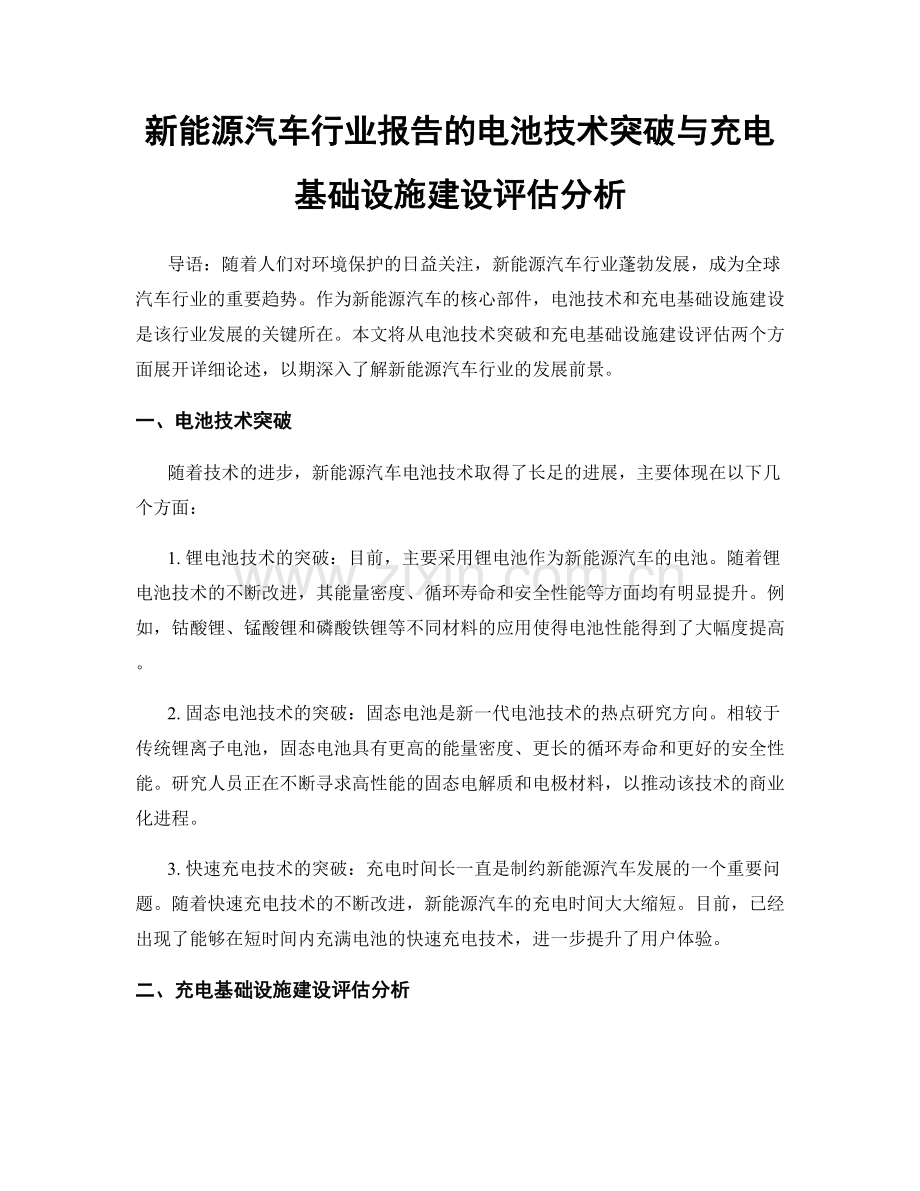 新能源汽车行业报告的电池技术突破与充电基础设施建设评估分析

导语：随着人们对环境保护的日益关注，新能源汽车行业蓬勃发展，成为全球汽车行业的重要趋势。作为新能源汽车的核心部件，电池技术和充电基础设施建设是该行业发展的关键所在。本文将从电池技术突破和充电基础设施建设评估两个方面展开详细论述，以期深入了解新能源汽车行业的发展前景。

一、电池技术突破

随着技术的进步，新能源汽车电池技术取得了长足的进展，主要体现在以下几个方面：

1. 锂电池技术的突破：目前，主要采用锂电池作为新能源汽车的电池。随着锂电池技术的不断改进，其能量密度、循环寿命和安全性能等方面均有明显提升。例如，钴酸锂、锰酸锂和磷酸铁锂等不同材料的应用使得电池性能得到了大幅度提高。

2. 固态电池技术的突破：固态电池是新一代电池技术的热点研究方向。相较于传统锂离子电池，固态电池具有更高的能量密度、更长的循环寿命和更好的安全性能。研究人员正在不断寻求高性能的固态电解质和电极材料，以推动该技术的商业化进程。

3. 快速充电技术的突破：充电时间长一直是制约新能源汽车发展的一个重要问题。随着快速充电技术的不断改进，新能源汽车的充电时间大大缩短。目前，已经出现了能够在短时间内充满电池的快速充电技术，进一步提升了用户体验。

二、充电基础设施建设评估分析

www.zixin.com.cn